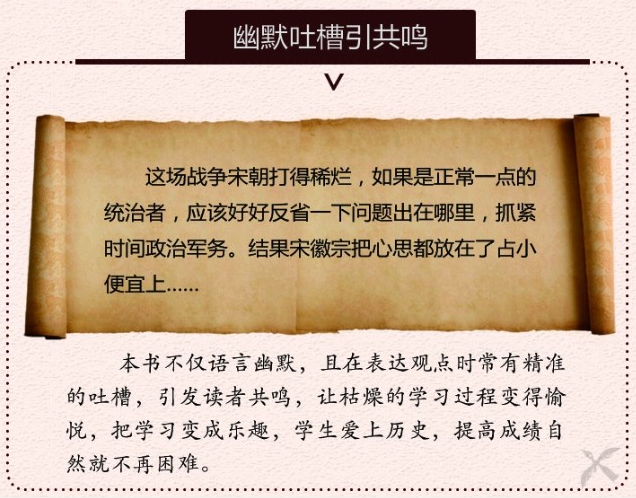 幽默吐槽引共鸣

这场战争宋朝打得稀烂，如果是正常一点的统治者，应该好好反省一下问题出在哪里，抓紧时间政治军务。结果宋徽宗把心思都放在了占小便宜上……

本书不仅语言幽默，且在表达观点时常有精准的吐槽，引发读者共鸣，让枯燥的学习过程变得愉悦，把学习变成乐趣，学生爱上历史，提高成绩自然就不再困难。